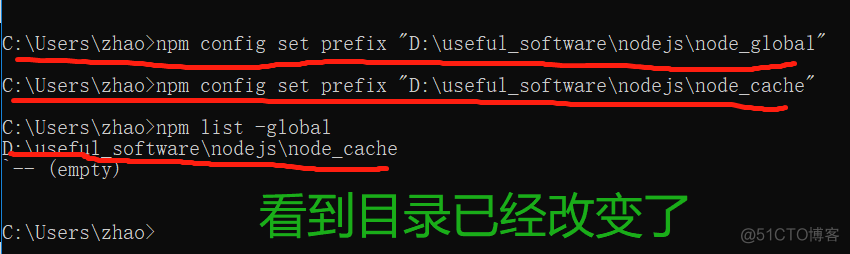 C:\Users\zhao>npm config set prefix "D:\useful_software\nodejs\node_global"

C:\Users\zhao>npm config set prefix "D:\useful_software\nodejs\node_cache"

C:\Users\zhao>npm list -global
D:\useful_software\nodejs\node_cache
`-- (empty)

看到目录已经改变了

C:\Users\zhao>

@51CTO博客